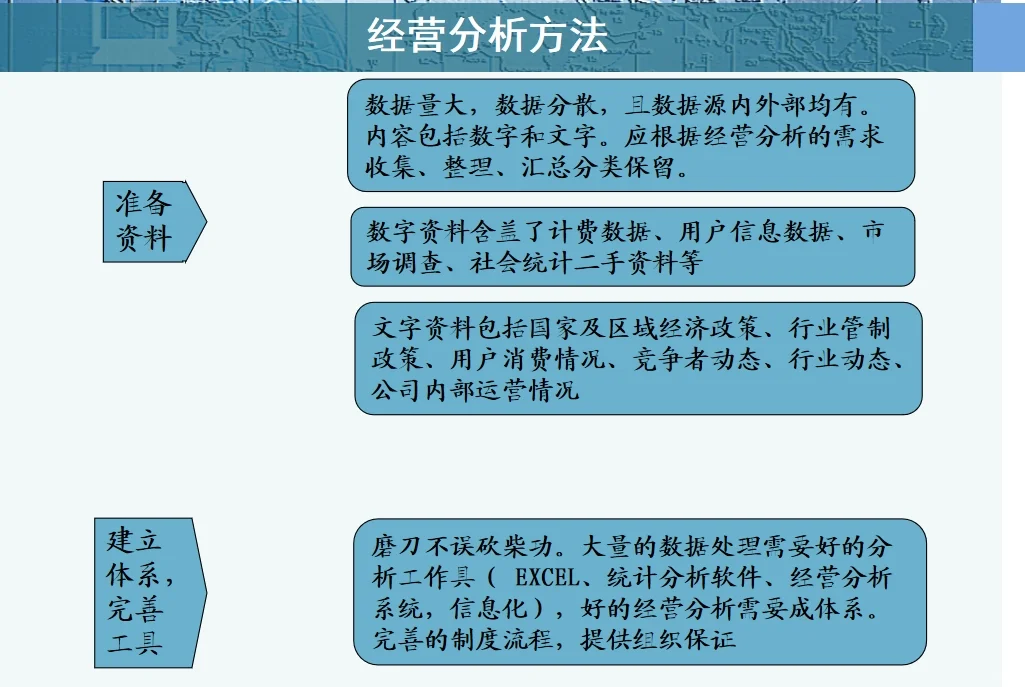 经营分析方法

准备资料

数据量大，数据分散，且数据源内外部均有。内容包括数字和文字。应根据经营分析的需求收集、整理、汇总分类保留。

数字资料含盖了计费数据、用户信息数据、市场调查、社会统计二手资料等

文字资料包括国家及区域经济政策、行业管制政策、用户消费情况、竞争者动态、行业动态、公司内部运营情况

建立体系，完善工具

磨刀不误砍柴功。大量的数据处理需要好的分析工作具（ EXCEL、统计分析软件、经营分析系统，信息化），好的经营分析需要成体系。完善的制度流程，提供组织保证